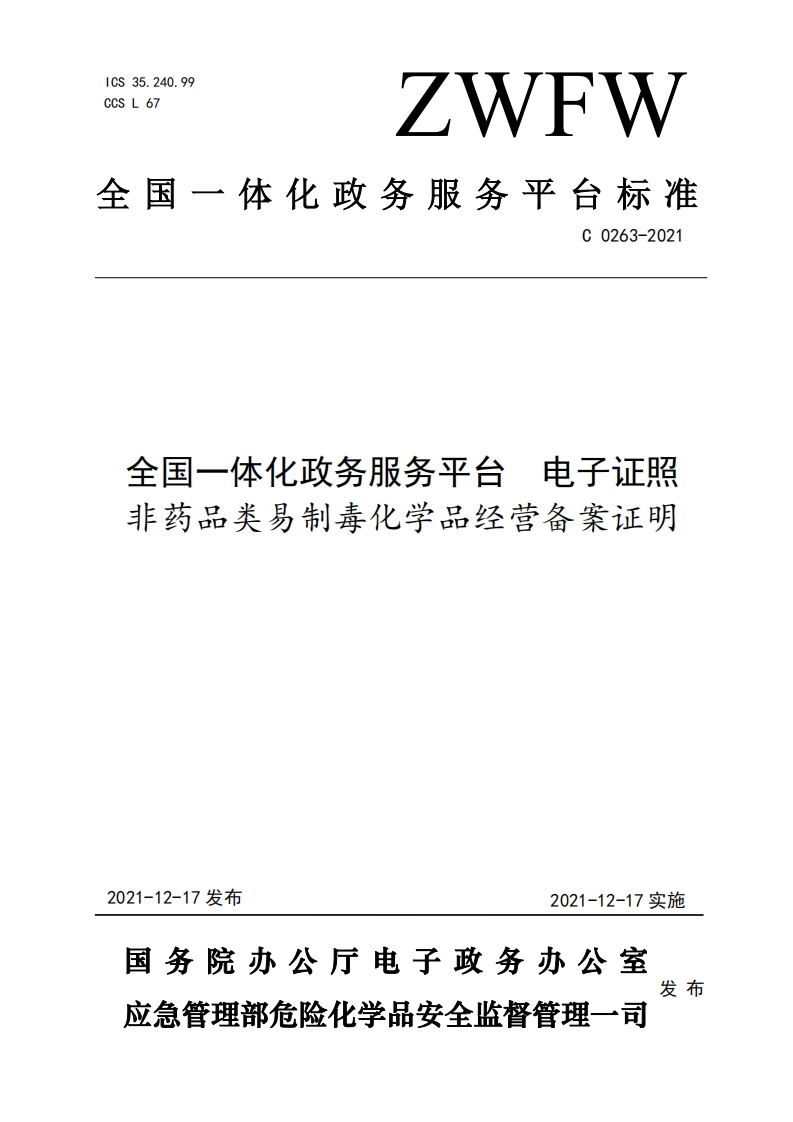 ICS 35.240.99
CCS L 67

ZWFW

全国一体化政务服务平台标准

C 0263-2021

全国一体化政务服务平台 电子证照
非药品类易制毒化学品经营备案证明

2021-12-17 发布

2021-12-17 实施

国务院办公厅电子政务办公室
应急管理部危险化学品安全监督管理一司

发布